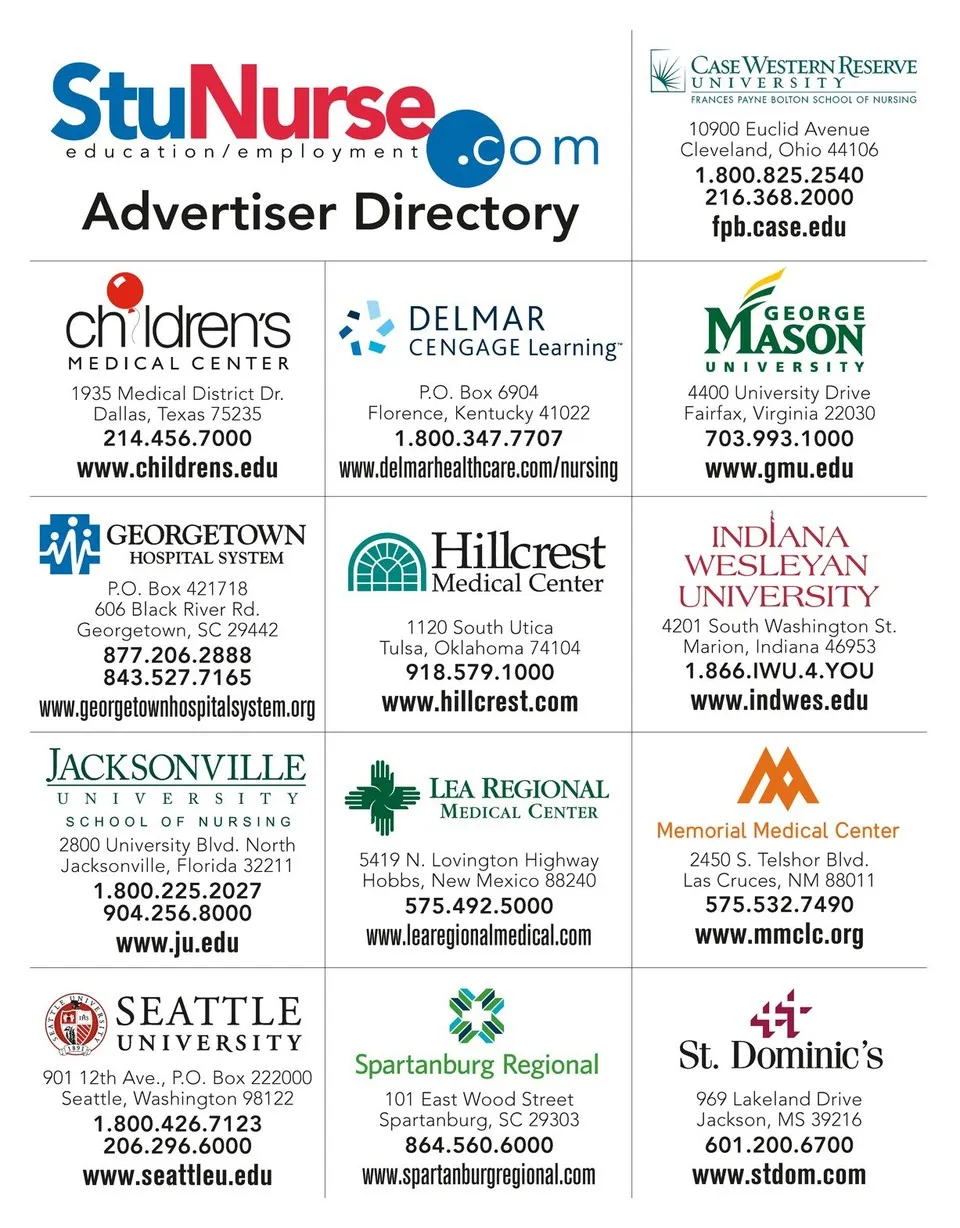 StuNurse.com
education/employment

Advertiser Directory

CASE WESTERN RESERVE
UNIVERSITY
FRANCES PAYNE BOLTON SCHOOL OF NURSING
10900 Euclid Avenue
Cleveland, Ohio 44106
1.800.825.2540
216.368.2000
fpb.case.edu

children's
MEDICAL CENTER
1935 Medical District Dr.
Dallas, Texas 75235
214.456.7000
www.childrens.edu

DELMAR
CENGAGE Learning™
P.O. Box 6904
Florence, Kentucky 41022
1.800.347.7707
www.delmarhealthcare.com/nursing

GEORGE
MASON
UNIVERSITY
4400 University Drive
Fairfax, Virginia 22030
703.993.1000
www.gmu.edu

GEORGETOWN
HOSPITAL SYSTEM
P.O. Box 421718
606 Black River Rd.
Georgetown, SC 29442
877.206.2888
843.527.7165
www.georgetownhospitalsystem.org

Hillcrest
Medical Center
1120 South Utica
Tulsa, Oklahoma 74104
918.579.1000
www.hillcrest.com

INDIANA
WESLEYAN
UNIVERSITY
4201 South Washington St.
Marion, Indiana 46953
1.866.IWU.4.YOU
www.indwes.edu

JACKSONVILLE
UNIVERSITY
SCHOOL OF NURSING
2800 University Blvd. North
Jacksonville, Florida 32211
1.800.225.2027
904.256.8000
www.ju.edu

LEA REGIONAL
MEDICAL CENTER
5419 N. Lovington Highway
Hobbs, New Mexico 88240
575.492.5000
www.learegionalmedical.com

Memorial Medical Center
2450 S. Telshor Blvd.
Las Cruces, NM 88011
575.532.7490
www.mmclc.org

SEATTLE
UNIVERSITY
901 12th Ave., P.O. Box 222000
Seattle, Washington 98122
1.800.426.7123
206.296.6000
www.seattleu.edu

Spartanburg Regional
101 East Wood Street
Spartanburg, SC 29303
864.560.6000
www.spartanburgregional.com

St. Dominic's
969 Lakeland Drive
Jackson, MS 39216
601.200.6700
www.stdom.com